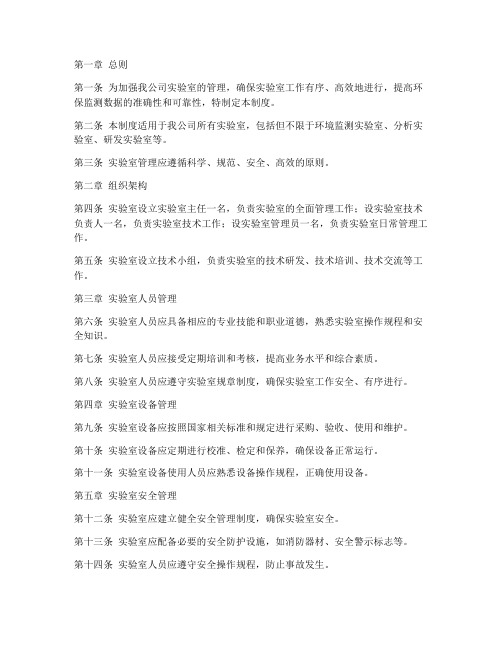 第一章 总则

第一条 为加强我公司实验室的管理，确保实验室工作有序、高效地进行，提高环保监测数据的准确性和可靠性，特制定本制度。

第二条 本制度适用于我公司所有实验室，包括但不限于环境监测实验室、分析实验室、研发实验室等。

第三条 实验室管理应遵循科学、规范、安全、高效的原则。

第二章 组织架构

第四条 实验室设立实验室主任一名，负责实验室的全面管理工作；设实验室技术负责人一名，负责实验室技术工作；设实验室管理员一名，负责实验室日常管理工作。

第五条 实验室设立技术小组，负责实验室的技术研发、技术培训、技术交流等工作。

第三章 实验室人员管理

第六条 实验室人员应具备相应的专业技能和职业道德，熟悉实验室操作规程和安全知识。

第七条 实验室人员应接受定期培训和考核，提高业务水平和综合素质。

第八条 实验室人员应遵守实验室规章制度，确保实验室工作安全、有序进行。

第四章 实验室设备管理

第九条 实验室设备应按照国家相关标准和规定进行采购、验收、使用和维护。

第十条 实验室设备应定期进行校准、检定和保养，确保设备正常运行。

第十一条 实验室设备使用人员应熟悉设备操作规程，正确使用设备。

第五章 实验室安全管理

第十二条 实验室应建立健全安全管理制度，确保实验室安全。

第十三条 实验室应配备必要的安全防护设施，如消防器材、安全警示标志等。

第十四条 实验室人员应遵守安全操作规程，防止事故发生。